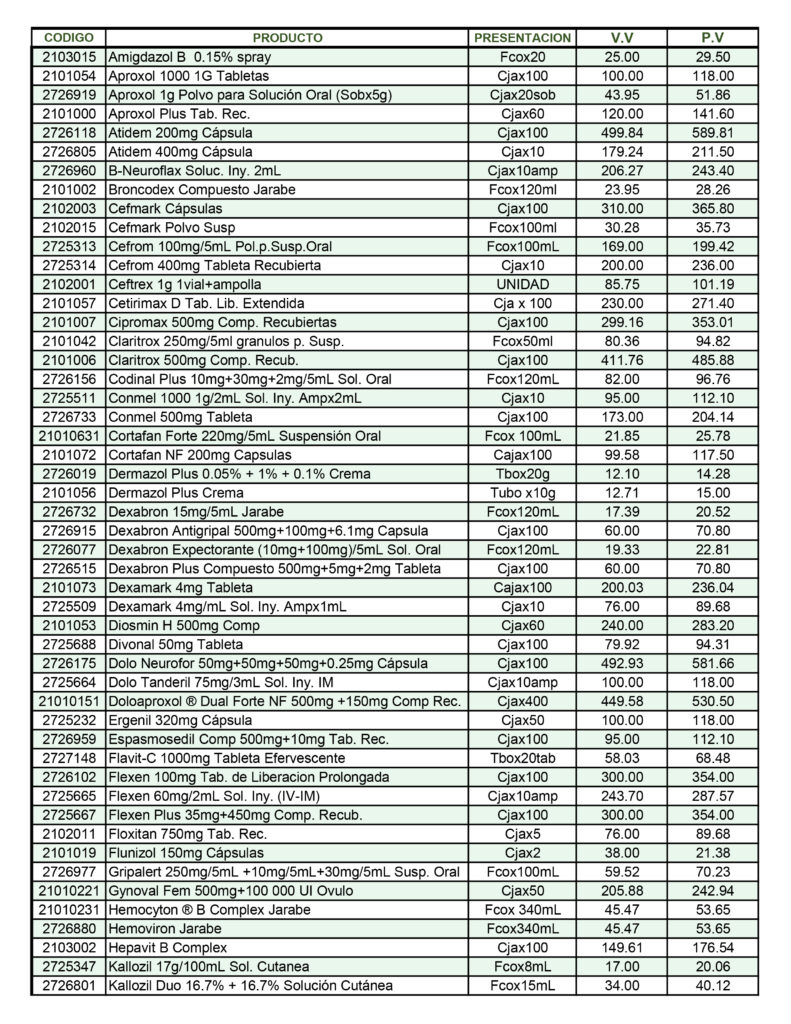 | CODIGO | PRODUCTO | PRESENTACION | V.V | P.V |
|---|---|---|---|---|
| 2103015 | Amigdazol B 0.15% spray | Fcox20 | 25.00 | 29.50 |
| 2101054 | Aproxol 1000 1G Tabletas | Cjax100 | 100.00 | 118.00 |
| 2726919 | Aproxol 1g Polvo para Solución Oral (Sobx5g) | Cjax20sob | 43.95 | 51.86 |
| 2101000 | Aproxol Plus Tab. Rec. | Cjax60 | 120.00 | 141.60 |
| 2726118 | Atidem 200mg Cápsula | Cjax100 | 499.84 | 589.81 |
| 2726805 | Atidem 400mg Cápsula | Cjax10 | 179.24 | 211.50 |
| 2726960 | B-Neuroflax Soluc. Iny. 2mL | Cjax10amp | 206.27 | 243.40 |
| 2101002 | Broncodex Compuesto Jarabe | Fcox120ml | 23.95 | 28.26 |
| 2102003 | Cefmark Cápsulas | Cjax100 | 310.00 | 365.80 |
| 2102015 | Cefmark Polvo Susp | Fcox100ml | 30.28 | 35.73 |
| 2725313 | Cefrom 100mg/5mL Pol.p.Susp.Oral | Fcox100mL | 169.00 | 199.42 |
| 2725314 | Cefrom 400mg Tableta Recubierta | Cjax10 | 200.00 | 236.00 |
| 2102001 | Ceftrex 1g 1vial+ampolla | UNIDAD | 85.75 | 101.19 |
| 2101057 | Cetirimax D Tab. Lib. Extendida | Cja x 100 | 230.00 | 271.40 |
| 2101007 | Cipromax 500mg Comp. Recubiertas | Cjax100 | 299.16 | 353.01 |
| 2101042 | Claritrox 250mg/5ml granulos p. Susp. | Fcox50ml | 80.36 | 94.82 |
| 2101006 | Claritrox 500mg Comp. Recub. | Cjax100 | 411.76 | 485.88 |
| 2726156 | Codinal Plus 10mg+30mg+2mg/5mL Sol. Oral | Fcox120mL | 82.00 | 96.76 |
| 2725511 | Conmel 1000 1g/2mL Sol. Iny. Ampx2mL | Cjax10 | 95.00 | 112.10 |
| 2726733 | Conmel 500mg Tableta | Cjax100 | 173.00 | 204.14 |
| 21010631 | Cortafan Forte 220mg/5mL Suspensión Oral | Fcox 100mL | 21.85 | 25.78 |
| 2101072 | Cortafan NF 200mg Capsulas | Cajax100 | 99.58 | 117.50 |
| 2726019 | Dermazol Plus 0.05% + 1% + 0.1% Crema | Tbox20g | 12.10 | 14.28 |
| 2101056 | Dermazol Plus Crema | Tubo x10g | 12.71 | 15.00 |
| 2726732 | Dexabron 15mg/5mL Jarabe | Fcox120mL | 17.39 | 20.52 |
| 2726915 | Dexabron Antigripal 500mg+100mg+6.1mg Capsula | Cjax100 | 60.00 | 70.80 |
| 2726077 | Dexabron Expectorante (10mg+100mg)/5mL Sol. Oral | Fcox120mL | 19.33 | 22.81 |
| 2726515 | Dexabron Plus Compuesto 500mg+5mg+2mg Tableta | Cjax100 | 60.00 | 70.80 |
| 2101073 | Dexamark 4mg Tableta | Cajax100 | 200.03 | 236.04 |
| 2725509 | Dexamark 4mg/mL Sol. Iny. Ampx1mL | Cjax10 | 76.00 | 89.68 |
| 2101053 | Diosmin H 500mg Comp | Cjax60 | 240.00 | 283.20 |
| 2725688 | Divonal 50mg Tableta | Cjax100 | 79.92 | 94.31 |
| 2726175 | Dolo Neurofor 50mg+50mg+50mg+0.25mg Cápsula | Cjax100 | 492.93 | 581.66 |
| 2725664 | Dolo Tanderil 75mg/3mL Sol. Iny. IM | Cjax10amp | 100.00 | 118.00 |
| 21010151 | Doloaproxol ® Dual Forte NF 500mg +150mg Comp Rec. | Cjax400 | 449.58 | 530.50 |
| 2725232 | Ergenil 320mg Cápsula | Cjax50 | 100.00 | 118.00 |
| 2726959 | Espasmosedil Comp 500mg+10mg Tab. Rec. | Cjax100 | 95.00 | 112.10 |
| 2727148 | Flavit-C 1000mg Tableta Efervescente | Tbox20tab | 58.03 | 68.48 |
| 2726102 | Flexen 100mg Tab. de Liberacion Prolongada | Cjax100 | 300.00 | 354.00 |
| 2725665 | Flexen 60mg/2mL Sol. Iny. (IV-IM) | Cjax10amp | 243.70 | 287.57 |
| 2725667 | Flexen Plus 35mg+450mg Comp. Recub. | Cjax100 | 300.00 | 354.00 |
| 2102011 | Floxitan 750mg Tab. Rec. | Cjax5 | 76.00 | 89.68 |
| 2101019 | Flunizol 150mg Cápsulas | Cjax2 | 38.00 | 21.38 |
| 2726977 | Gripalert 250mg/5mL +10mg/5mL+30mg/5mL Susp. Oral | Fcox100mL | 59.52 | 70.23 |
| 21010221 | Gynoval Fem 500mg+100 000 UI Ovulo | Cjax50 | 205.88 | 242.94 |
| 21010231 | Hemocyton ® B Complex Jarabe | Fcox 340mL | 45.47 | 53.65 |
| 2726880 | Hemoviron Jarabe | Fcox340mL | 45.47 | 53.65 |
| 2103002 | Hepavit B Complex | Cjax100 | 149.61 | 176.54 |
| 2725347 | Kallozil 17g/100mL Sol. Cutanea | Fcox8mL | 17.00 | 20.06 |
| 2726801 | Kallozil Duo 16.7% + 16.7% Solución Cutánea | Fcox15mL | 34.00 | 40.12 |